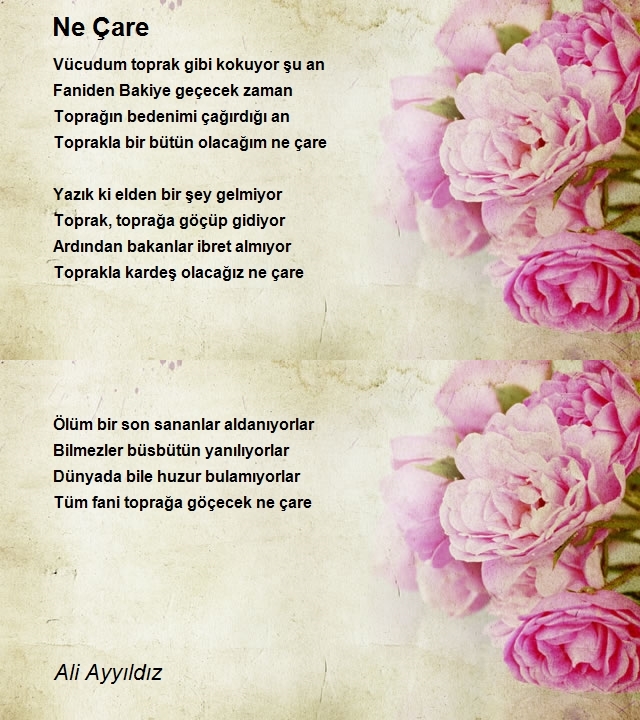 Ne Çare

Vücudum toprak gibi kokuyor şu an
Faniden Bakiye geçecek zaman
Toprağın bedenimi çağırdığı an
Toprakla bir bütün olacağım ne çare

Yazık ki elden bir şey gelmiyor
Toprak, toprağa göçüp gidiyor
Ardından bakanlar ibret almıyor
Toprakla kardeş olacağız ne çare

Ölüm bir son sananlar aldanıyorlar
Bilmezler büsbütün yanılıyorlar
Dünyada bile huzur bulamıyorlar
Tüm fani toprağa göçecek ne çare

Ali Ayyıldız